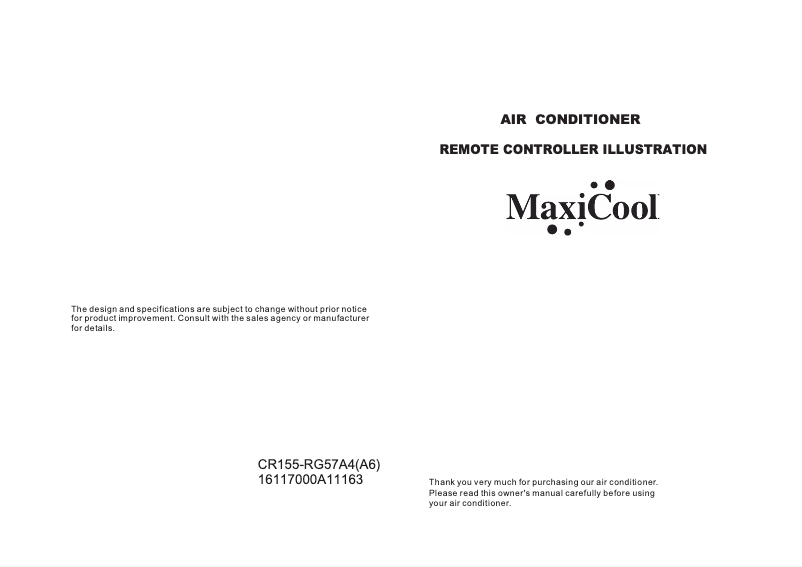 The design and specifications are subject to change without prior notice for product improvement. Consult with the sales agency or manufacturer for details.

CR155-RG57A4(A6)
16117000A11163

AIR CONDITIONER

REMOTE CONTROLLER ILLUSTRATION

MaxiCool

Thank you very much for purchasing our air conditioner. Please read this owner's manual carefully before using your air conditioner.